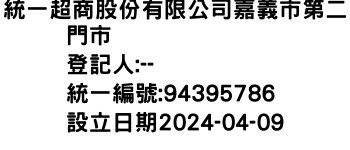 統一超商股份有限公司嘉義市第二門市
登記人:--
統一編號:94395786
設立日期2024-04-09